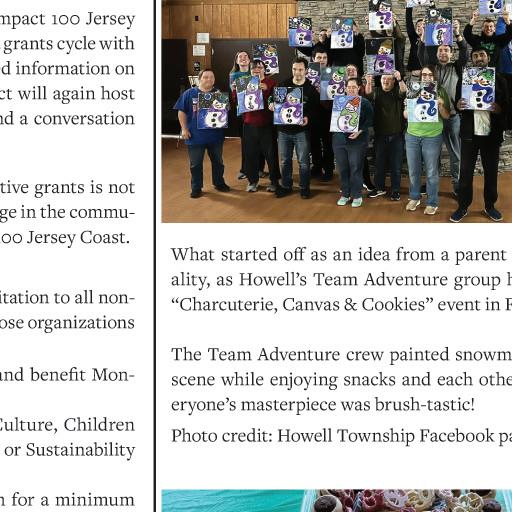 mpact 100 Jersey grants cycle with d information on ct will again host nd a conversation

tive grants is not ge in the commu- 00 Jersey Coast.

itation to all non- ose organizations

and benefit Mon-

Culture, Children or Sustainability

n for a minimum

What started off as an idea from a parent ality, as Howell's Team Adventure group h "Charcuterie, Canvas & Cookies" event in F

The Team Adventure crew painted snowm scene while enjoying snacks and each othe eryone's masterpiece was brush-tastic!

Photo credit: Howell Township Facebook pa